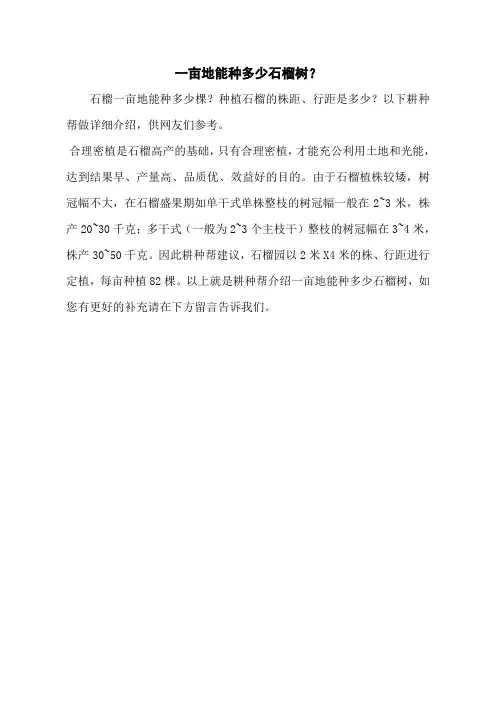 一亩地能种多少石榴树？

石榴一亩地能种多少棵？种植石榴的株距、行距是多少？以下耕种帮做详细介绍，供网友们参考。

合理密植是石榴高产的基础，只有合理密植，才能充公利用土地和光能，达到结果早、产量高、品质优、效益好的目的。由于石榴植株较矮，树冠幅不大，在石榴盛果期如单干式单株整枝的树冠幅一般在 2~3 米，株产 20~30 千克；多干式（一般为 2~3 个主枝干）整枝的树冠幅在 3~4 米，株产 30~50 千克。因此耕种帮建议，石榴园以 2 米 X4 米的株、行距进行定植，每亩种植 82 棵。以上就是耕种帮介绍一亩地能种多少石榴树，如您有更好的补充请在下方留言告诉我们。